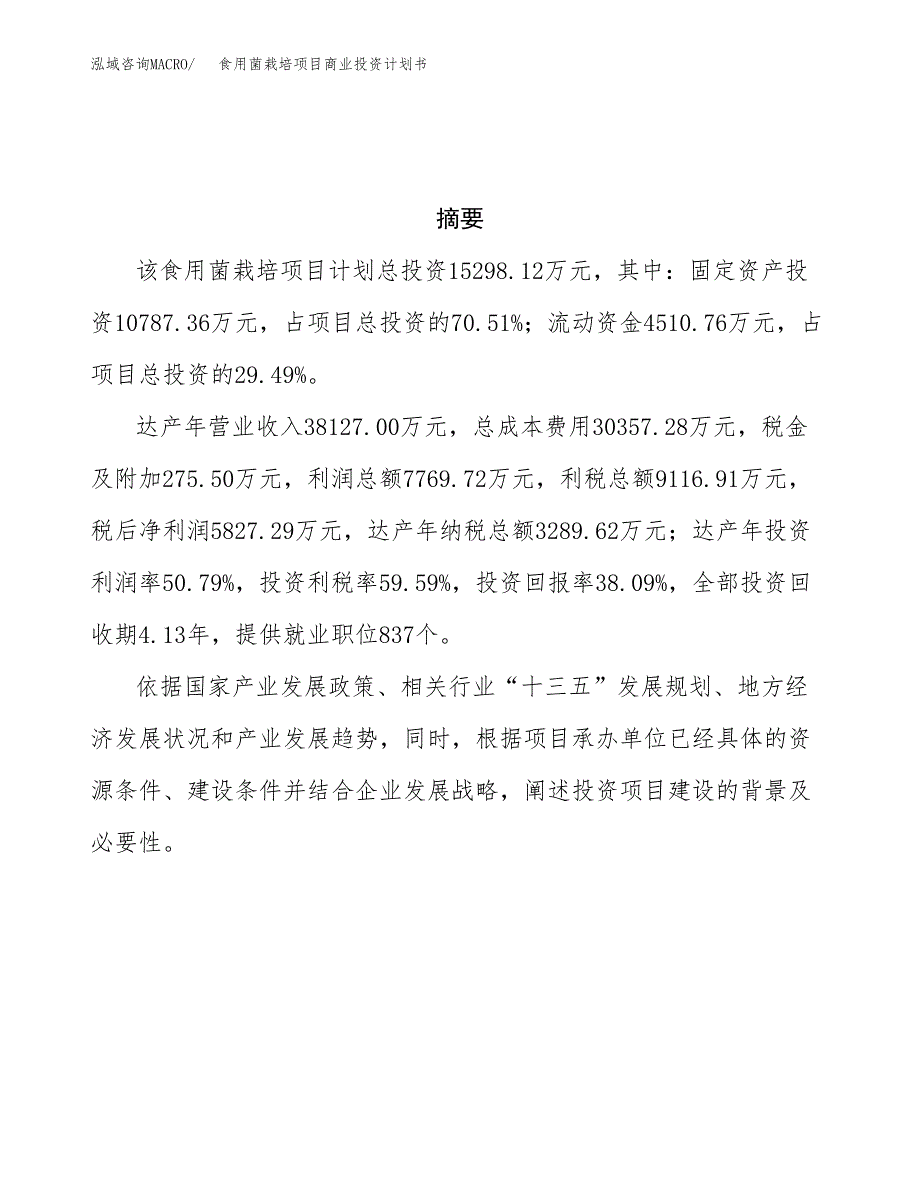 泓域咨询MACRO/　食用菌栽培项目商业投资计划书

摘要

该食用菌栽培项目计划总投资15298.12万元，其中：固定资产投资10787.36万元，占项目总投资的70.51%；流动资金4510.76万元，占项目总投资的29.49%。

达产年营业收入38127.00万元，总成本费用30357.28万元，税金及附加275.50万元，利润总额7769.72万元，利税总额9116.91万元，税后净利润5827.29万元，达产年纳税总额3289.62万元；达产年投资利润率50.79%，投资利税率59.59%，投资回报率38.09%，全部投资回收期4.13年，提供就业职位837个。

依据国家产业发展政策、相关行业“十三五”发展规划、地方经济发展状况和产业发展趋势，同时，根据项目承办单位已经具体的资源条件、建设条件并结合企业发展战略，阐述投资项目建设的背景及必要性。